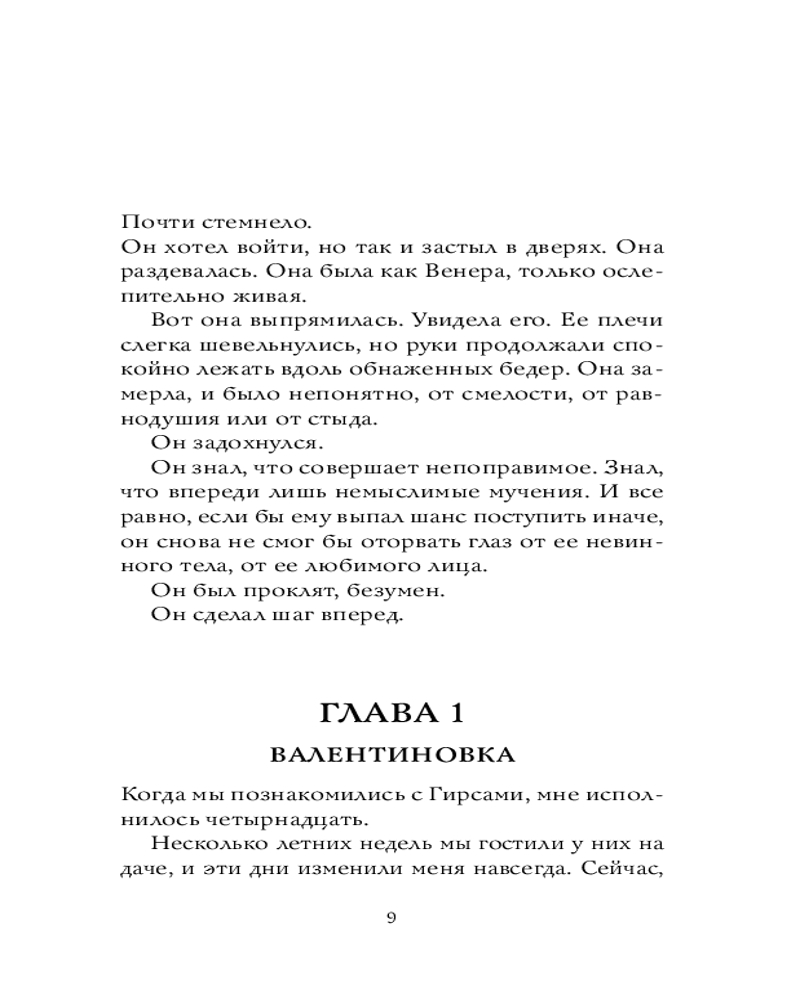 Почти стемнело.
Он хотел войти, но так и застыл в дверях. Она раздевалась. Она была как Венера, только ослепительно живая.

Вот она выпрямилась. Увидела его. Ее плечи слегка шевельнулись, но руки продолжали спокойно лежать вдоль обнаженных бедер. Она замерла, и было непонятно, от смелости, от равнодушия или от стыда.

Он задохнулся.

Он знал, что совершает непоправимое. Знал, что впереди лишь немыслимые мучения. И все равно, если бы ему выпал шанс поступить иначе, он снова не смог бы оторвать глаз от ее невинного тела, от ее любимого лица.

Он был проклят, безумен.

Он сделал шаг вперед.

ГЛАВА 1

ВАЛЕНТИНОВКА

Когда мы познакомились с Гирсами, мне исполнилось четырнадцать.

Несколько летних недель мы гостили у них на даче, и эти дни изменили меня навсегда. Сейчас,

9